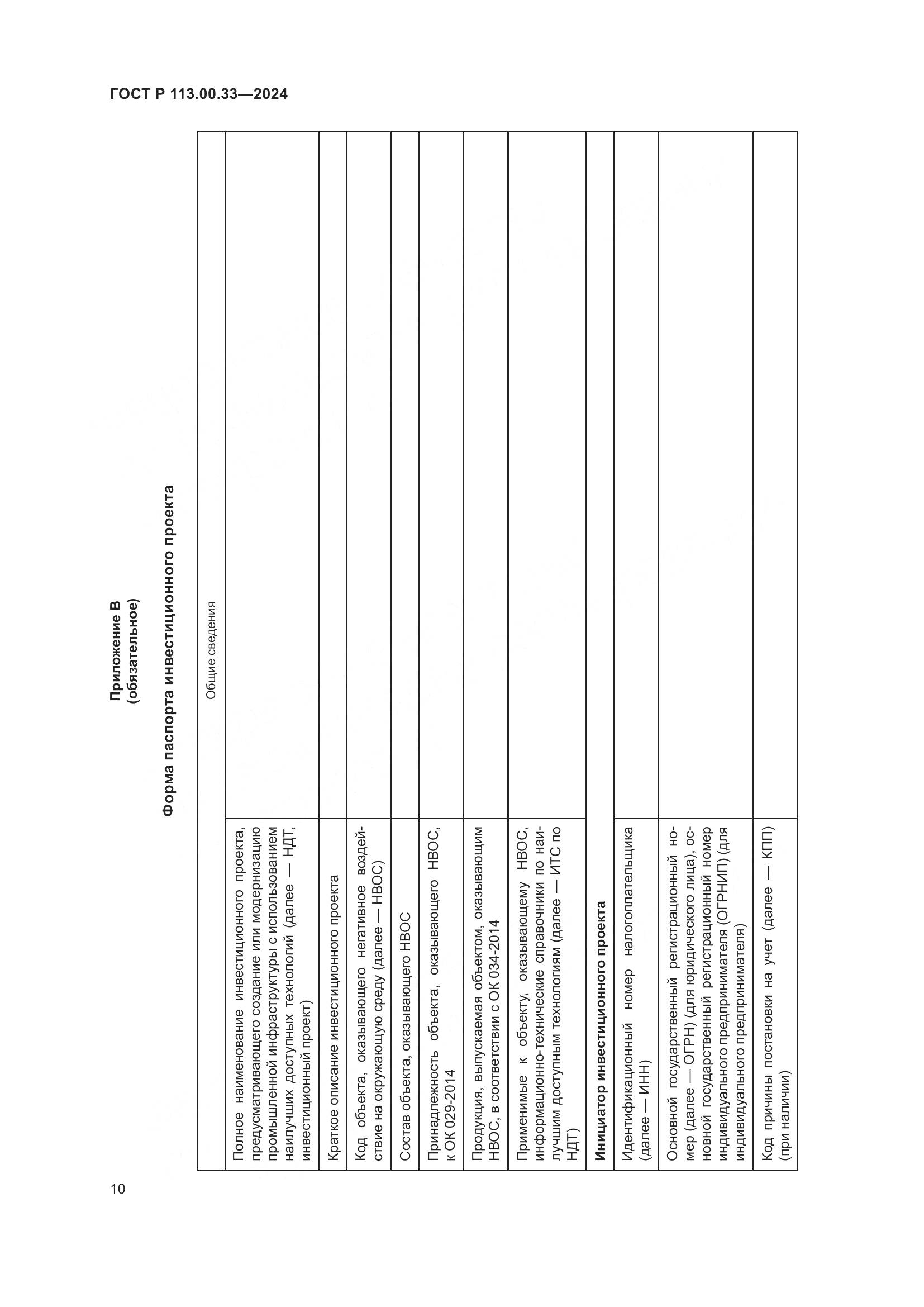 ГОСТ Р 113.00.33—2024

Приложение В
(обязательное)

Форма паспорта инвестиционного проекта

| Общие сведения | |
|---|---|
| Полное наименование инвестиционного проекта, предусматривающего создание или модернизацию промышленной инфраструктуры с использованием наилучших доступных технологий (далее — НДТ, инвестиционный проект) | |
| Краткое описание инвестиционного проекта | |
| Код объекта, оказывающего негативное воздействие на окружающую среду (далее — НВОС) | |
| Состав объекта, оказывающего НВОС | |
| Принадлежность объекта, оказывающего НВОС, к ОК 029-2014 | |
| Продукция, выпускаемая объектом, оказывающим НВОС, в соответствии с ОК 034-2014 | |
| Применимые к объекту, оказывающему НВОС, информационно-технические справочники по наилучшим доступным технологиям (далее — ИТС по НДТ) | |
| **Инициатор инвестиционного проекта** | |
| Идентификационный номер налогоплательщика (далее — ИНН) | |
| Основной государственный регистрационный номер (далее — ОГРН) (для юридического лица), основной государственный регистрационный номер индивидуального предпринимателя (ОГРНИП) (для индивидуального предпринимателя) | |
| Код причины постановки на учет (далее — КПП) (при наличии) | |

10